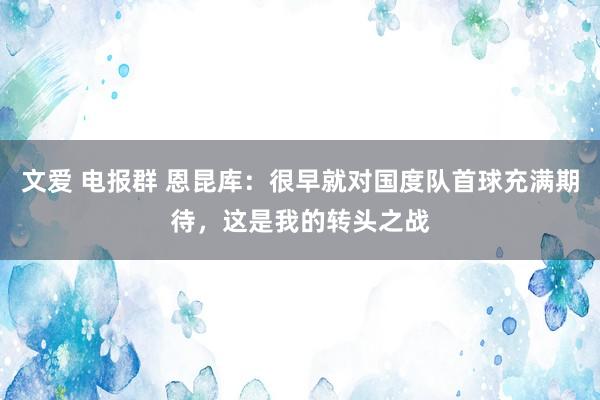 文爱 电报群 恩昆库：很早就对国度队首球充满期待，这是我的转头之战